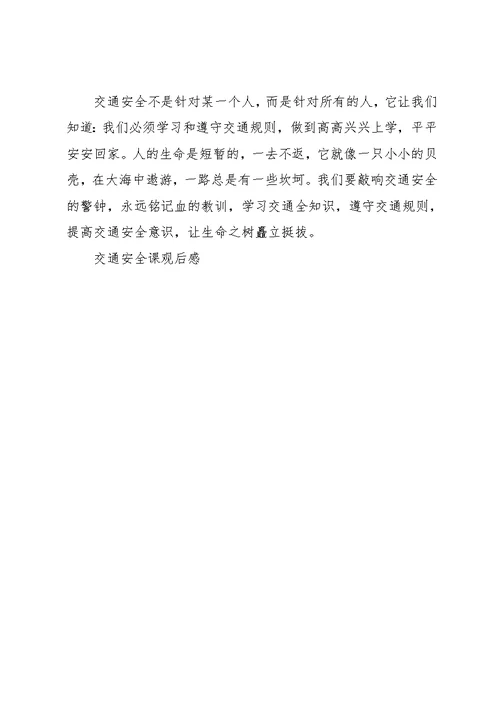 交通安全不是针对某一个人，而是针对所有的人，它让我们知道：我们必须学习和遵守交通规则，做到高高兴兴上学，平平安安回家。人的生命是短暂的，一去不返，它就像一只小小的贝壳，在大海中遨游，一路总是有一些坎坷。我们要敲响交通安全的警钟，永远铭记血的教训，学习交通全知识，遵守交通规则，提高交通安全意识，让生命之树矗立挺拔。

交通安全课观后感